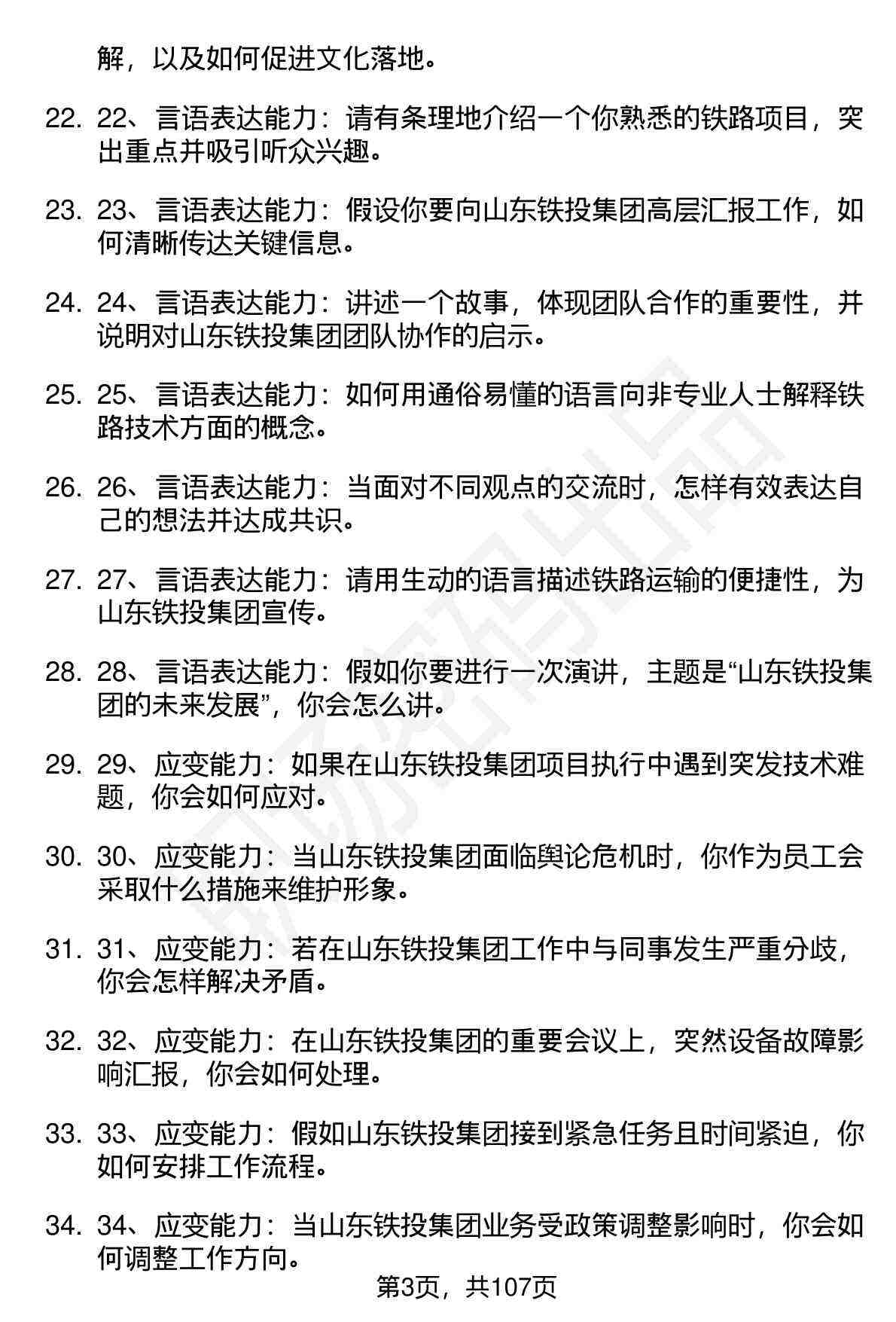 解，以及如何促进文化落地。

22. 22、言语表达能力：请有条理地介绍一个你熟悉的铁路项目，突出重点并吸引听众兴趣。

23. 23、言语表达能力：假设你要向山东铁投集团高层汇报工作，如何清晰传达关键信息。

24. 24、言语表达能力：讲述一个故事，体现团队合作的重要性，并说明对山东铁投集团团队协作的启示。

25. 25、言语表达能力：如何用通俗易懂的语言向非专业人士解释铁路技术方面的概念。

26. 26、言语表达能力：当面对不同观点的交流时，怎样有效表达自己的想法并达成共识。

27. 27、言语表达能力：请用生动的语言描述铁路运输的便捷性，为山东铁投集团宣传。

28. 28、言语表达能力：假如你要进行一次演讲，主题是“山东铁投集团的未来发展”，你会怎么讲。

29. 29、应变能力：如果在山东铁投集团项目执行中遇到突发技术难题，你会如何应对。

30. 30、应变能力：当山东铁投集团面临舆论危机时，你作为员工会采取什么措施来维护形象。

31. 31、应变能力：若在山东铁投集团工作中与同事发生严重分歧，你会怎样解决矛盾。

32. 32、应变能力：在山东铁投集团的重要会议上，突然设备故障影响汇报，你会如何处理。

33. 33、应变能力：假如山东铁投集团接到紧急任务且时间紧迫，你如何安排工作流程。

34. 34、应变能力：当山东铁投集团业务受政策调整影响时，你会如何调整工作方向。

第3页，共107页